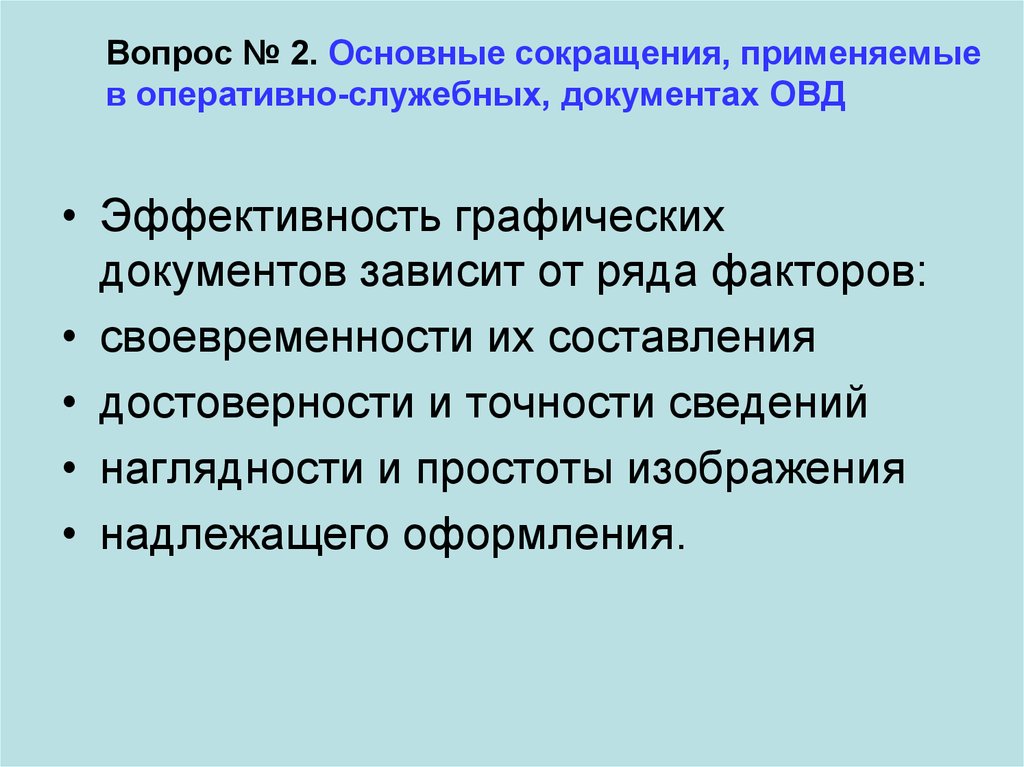 Вопрос № 2. Основные сокращения, применяемые в оперативно-служебных, документах ОВД

• Эффективность графических документов зависит от ряда факторов:
• своевременности их составления
• достоверности и точности сведений
• наглядности и простоты изображения
• надлежащего оформления.